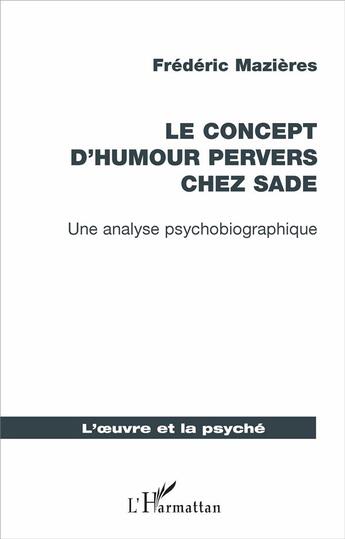 Frédéric Mazières

LE CONCEPT D'HUMOUR PERVERS CHEZ SADE

Une analyse psychobiographique

L'œuvre et la psyché

L'Harmattan